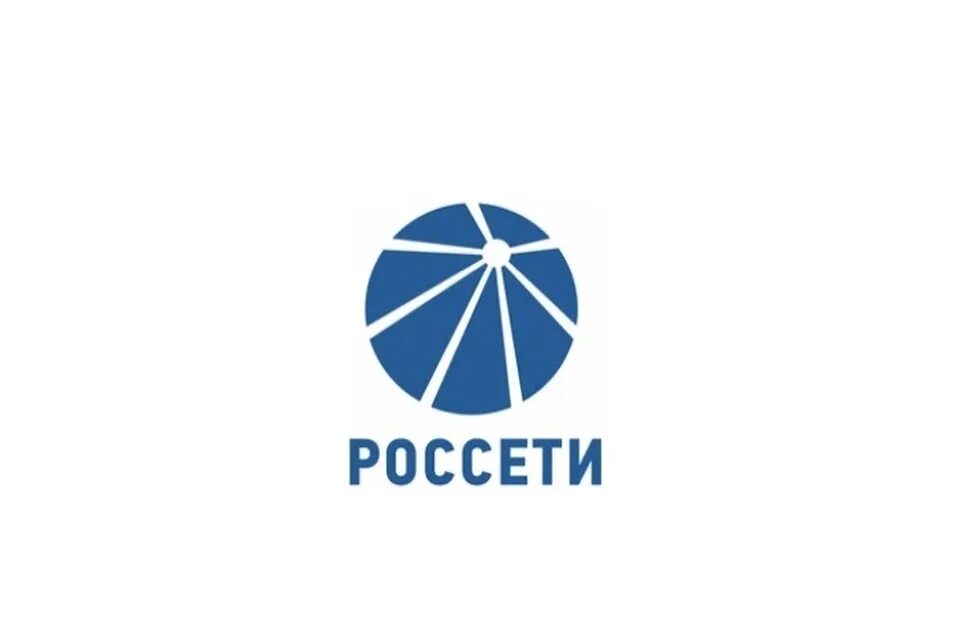 РОССЕТИ